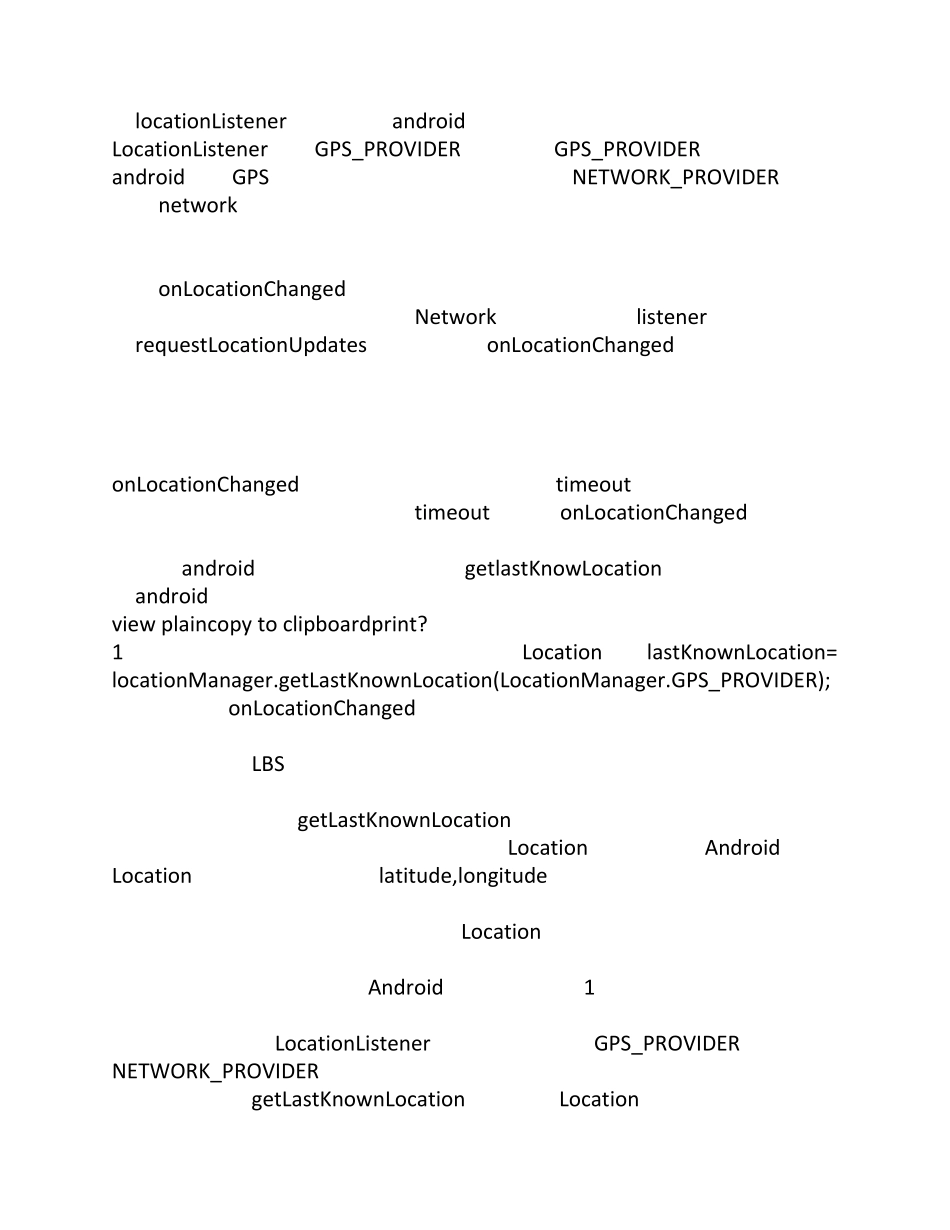 locationListener android LocationListener GPS_PROVIDER GPS_PROVIDER android GPS NETWORK_PROVIDER network

onLocationChanged Network listener requestLocationUpdates onLocationChanged

onLocationChanged timeout timeout onLocationChanged

android getlastKnowLocation android
view plaincopy to clipboardprint?
1 Location lastKnownLocation= locationManager.getLastKnownLocation(LocationManager.GPS_PROVIDER);
onLocationChanged

LBS

getLastKnownLocation Location Android Location latitude,longitude

Location

Android 1

LocationListener GPS_PROVIDER NETWORK_PROVIDER
getLastKnownLocation Location